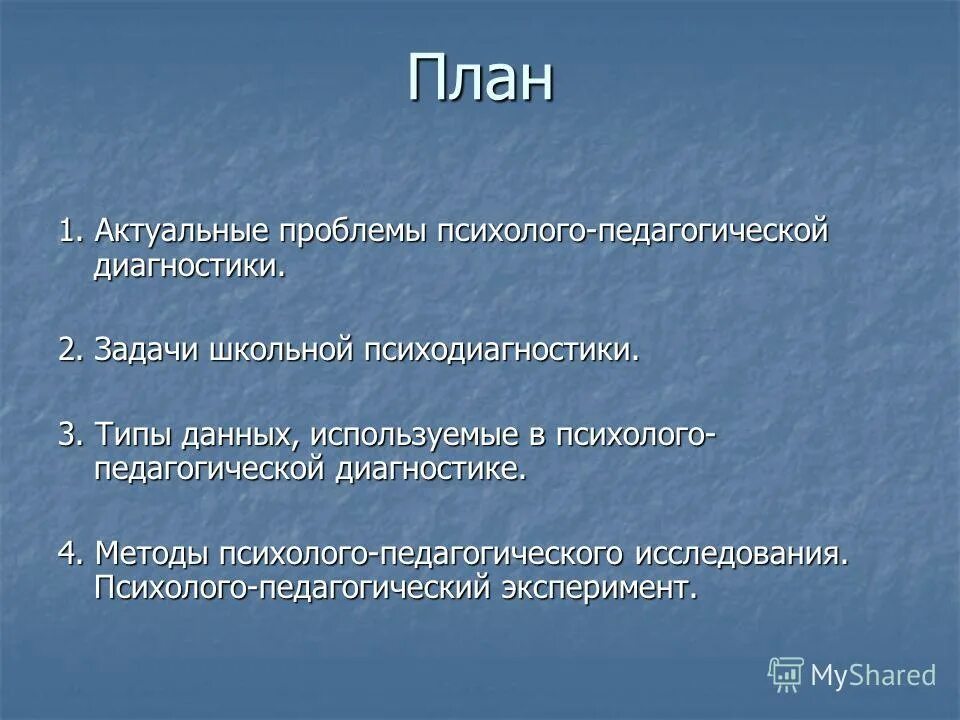 План

1. Актуальные проблемы психолого-педагогической диагностики.

2. Задачи школьной психодиагностики.

3. Типы данных, используемые в психолого-педагогической диагностике.

4. Методы психолого-педагогического исследования. Психолого-педагогический эксперимент.

MyShared